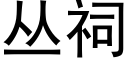 丛祠